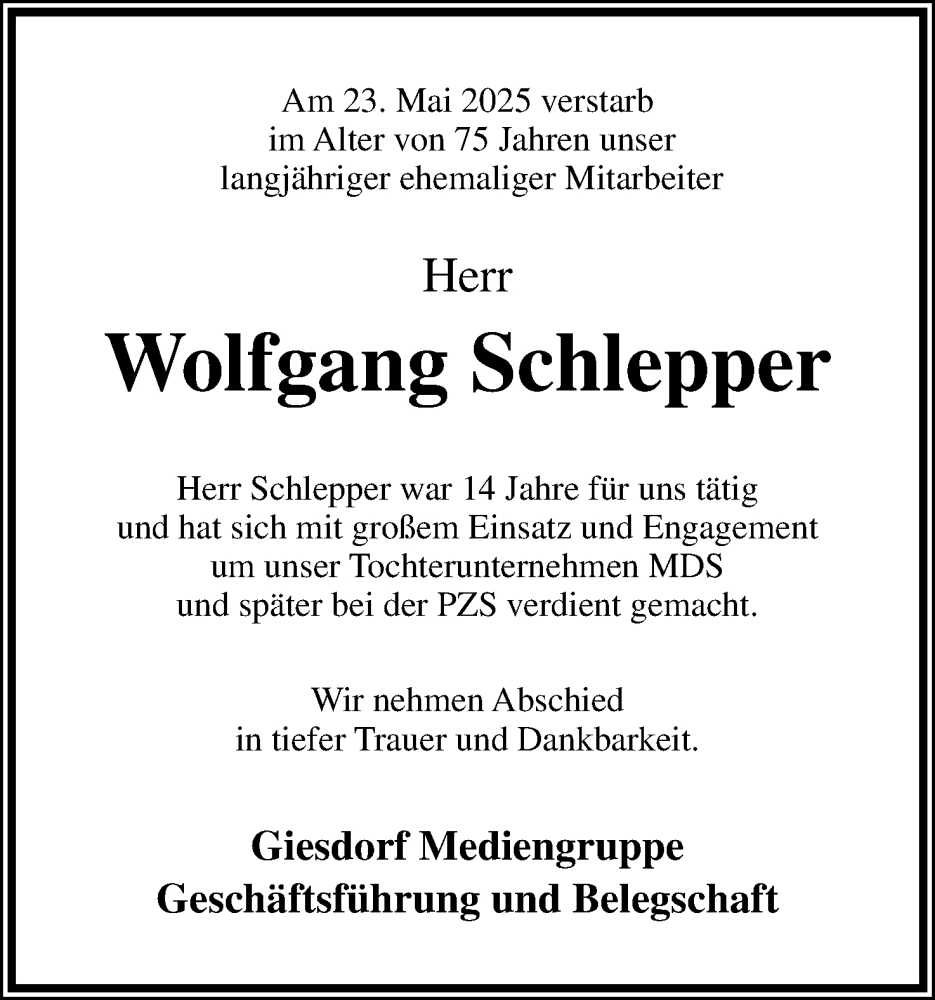 Am 23. Mai 2025 verstarb
im Alter von 75 Jahren unser
langjähriger ehemaliger Mitarbeiter

Herr

Wolfgang Schlepper

Herr Schlepper war 14 Jahre für uns tätig
und hat sich mit großem Einsatz und Engagement
um unser Tochterunternehmen MDS
und später bei der PZS verdient gemacht.

Wir nehmen Abschied
in tiefer Trauer und Dankbarkeit.

Giesdorf Mediengruppe
Geschäftsführung und Belegschaft